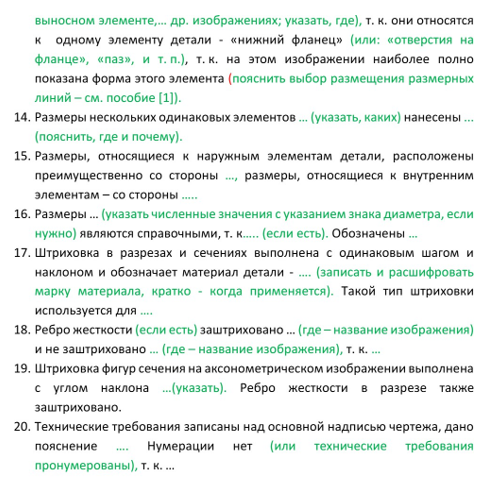 выносном элементе,… др. изображениях; указать, где), т. к. они относятся к одному элементу детали - «нижний фланец» (или: «отверстия на фланце», «паз», и т. п.), т. к. на этом изображении наиболее полно показана форма этого элемента (пояснить выбор размещения размерных линий – см. пособие [1]).

14. Размеры нескольких одинаковых элементов … (указать, каких) нанесены … (пояснить, где и почему).

15. Размеры, относящиеся к наружным элементам детали, расположены преимущественно со стороны …, размеры, относящиеся к внутренним элементам – со стороны …..

16. Размеры … (указать численные значения с указанием знака диаметра, если нужно) являются справочными, т. к….. (если есть). Обозначены …

17. Штриховка в разрезах и сечениях выполнена с одинаковым шагом и наклоном и обозначает материал детали - …. (записать и расшифровать марку материала, кратко - когда применяется). Такой тип штриховки используется для ….

18. Ребро жесткости (если есть) заштриховано … (где – название изображения) и не заштриховано … (где – название изображения), т. к. …

19. Штриховка фигур сечения на аксонометрическом изображении выполнена с углом наклона …(указать). Ребро жесткости в разрезе также заштриховано.

20. Технические требования записаны над основной надписью чертежа, дано пояснение …. Нумерации нет (или технические требования пронумерованы), т. к. …